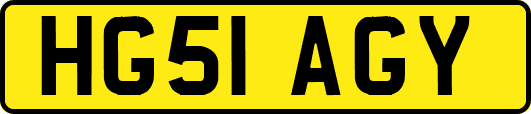 HG51 AGY